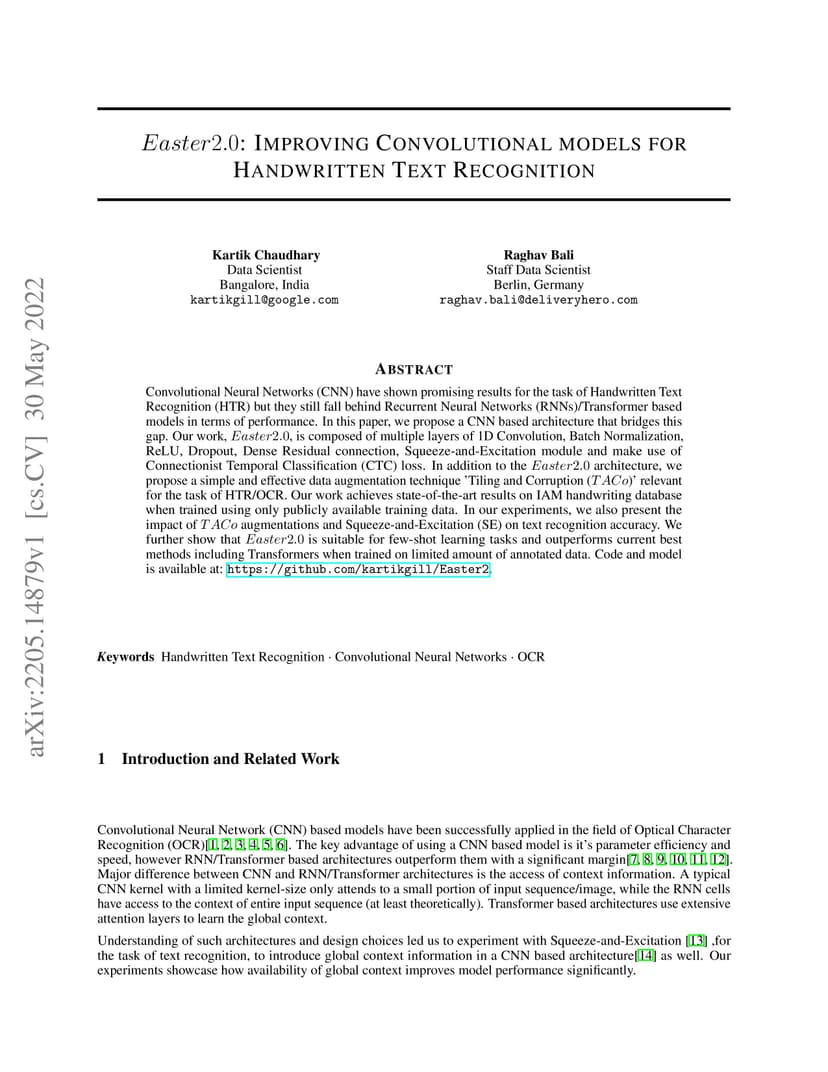 $Easter2.0$: IMPROVING CONVOLUTIONAL MODELS FOR HANDWRITTEN TEXT RECOGNITION

Kartik Chaudhary
Data Scientist
Bangalore, India
kartikgill@google.com

Raghav Bali
Staff Data Scientist
Berlin, Germany
raghav.bali@deliveryhero.com

ABSTRACT

Convolutional Neural Networks (CNN) have shown promising results for the task of Handwritten Text Recognition (HTR) but they still fall behind Recurrent Neural Networks (RNNs)/Transformer based models in terms of performance. In this paper, we propose a CNN based architecture that bridges this gap. Our work, $Easter2.0$, is composed of multiple layers of 1D Convolution, Batch Normalization, ReLU, Dropout, Dense Residual connection, Squeeze-and-Excitation module and make use of Connectionist Temporal Classification (CTC) loss. In addition to the $Easter2.0$ architecture, we propose a simple and effective data augmentation technique 'Tiling and Corruption ($TACo$)' relevant for the task of HTR/OCR. Our work achieves state-of-the-art results on IAM handwriting database when trained using only publicly available training data. In our experiments, we also present the impact of $TACo$ augmentations and Squeeze-and-Excitation (SE) on text recognition accuracy. We further show that $Easter2.0$ is suitable for few-shot learning tasks and outperforms current best methods including Transformers when trained on limited amount of annotated data. Code and model is available at: https://github.com/kartikgill/Easter2.

Keywords Handwritten Text Recognition · Convolutional Neural Networks · OCR

1 Introduction and Related Work

Convolutional Neural Network (CNN) based models have been successfully applied in the field of Optical Character Recognition (OCR)[1, 2, 3, 4, 5, 6]. The key advantage of using a CNN based model is it's parameter efficiency and speed, however RNN/Transformer based architectures outperform them with a significant margin[7, 8, 9, 10, 11, 12]. Major difference between CNN and RNN/Transformer architectures is the access of context information. A typical CNN kernel with a limited kernel-size only attends to a small portion of input sequence/image, while the RNN cells have access to the context of entire input sequence (at least theoretically). Transformer based architectures use extensive attention layers to learn the global context.

Understanding of such architectures and design choices led us to experiment with Squeeze-and-Excitation [13] ,for the task of text recognition, to introduce global context information in a CNN based architecture[14] as well. Our experiments showcase how availability of global context improves model performance significantly.

arXiv:2205.14879v1 [cs.CV] 30 May 2022